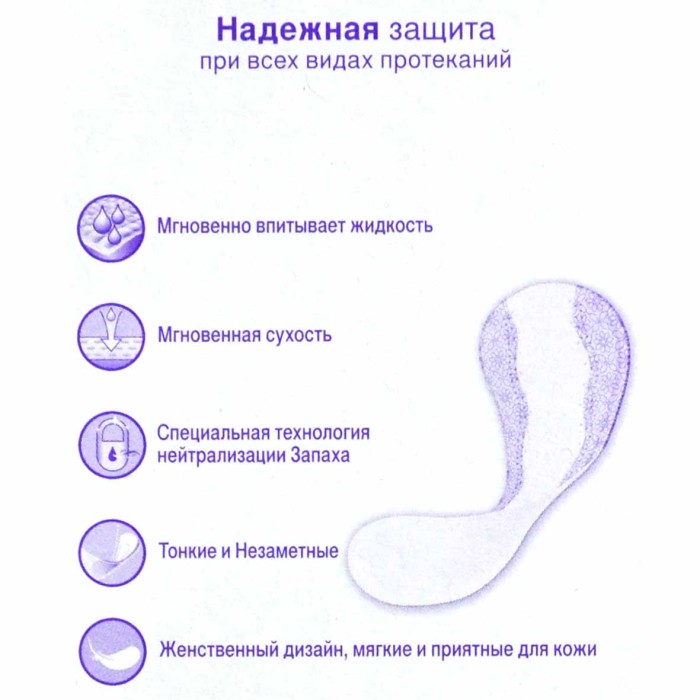 Надежная защита
при всех видах протеканий

Мгновенно впитывает жидкость

Мгновенная сухость

Специальная технология нейтрализации Запаха

Тонкие и Незаметные

Женственный дизайн, мягкие и приятные для кожи